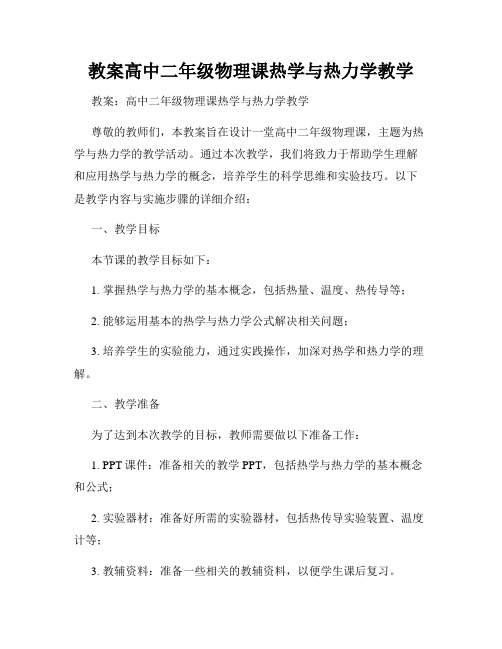 教案高中二年级物理课热学与热力学教学

教案：高中二年级物理课热学与热力学教学

尊敬的教师们，本教案旨在设计一堂高中二年级物理课，主题为热学与热力学的教学活动。通过本次教学，我们将致力于帮助学生理解和应用热学与热力学的概念，培养学生的科学思维和实验技巧。以下是教学内容与实施步骤的详细介绍：

一、教学目标

本节课的教学目标如下：

1. 掌握热学与热力学的基本概念，包括热量、温度、热传导等；

2. 能够运用基本的热学与热力学公式解决相关问题；

3. 培养学生的实验能力，通过实践操作，加深对热学和热力学的理解。

二、教学准备

为了达到本次教学的目标，教师需要做以下准备工作：

1. PPT 课件：准备相关的教学 PPT，包括热学与热力学的基本概念和公式；

2. 实验器材：准备好所需的实验器材，包括热传导实验装置、温度计等；

3. 教辅资料：准备一些相关的教辅资料，以便学生课后复习。